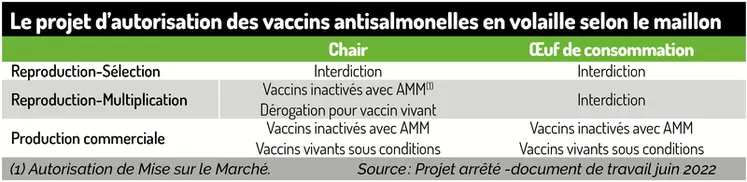 Le projet d'autorisation des vaccins antisalmonelles en volaille selon le maillon

| | Chair | Œuf de consommation |
|---|---|---|
| Reproduction-Sélection | Interdiction | Interdiction |
| Reproduction-Multiplication | Vaccins inactivés avec AMM$^{(1)}$ Dérogation pour vaccin vivant | Interdiction |
| Production commerciale | Vaccins inactivés avec AMM Vaccins vivants sous conditions | Vaccins inactivés avec AMM Vaccins vivants sous conditions |

(1) Autorisation de Mise sur le Marché. Source : Projet arrêté -document de travail juin 2022